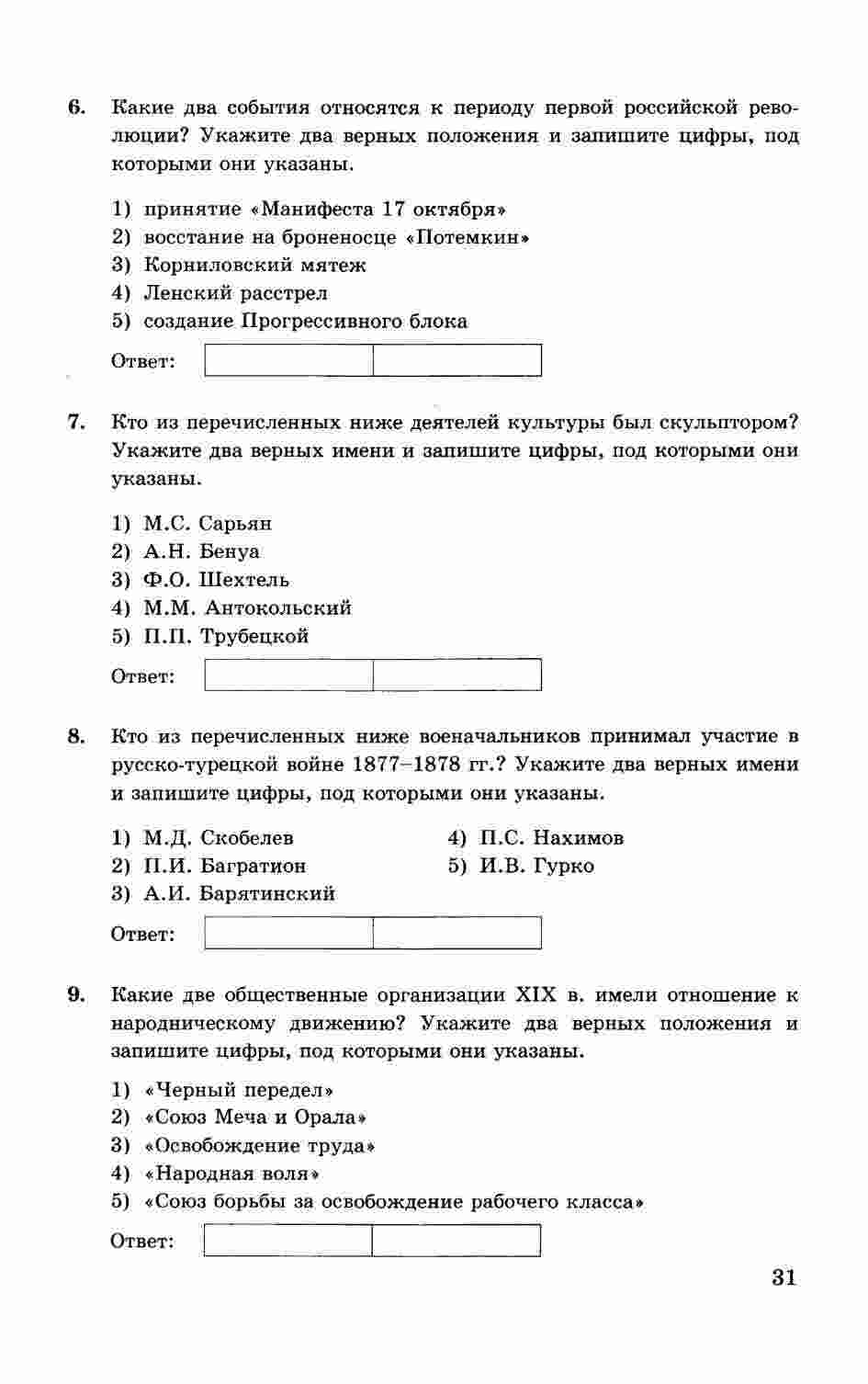 6. Какие два события относятся к периоду первой российской революции? Укажите два верных положения и запишите цифры, под которыми они указаны.

1) принятие «Манифеста 17 октября»
2) восстание на броненосце «Потемкин»
3) Корниловский мятеж
4) Ленский расстрел
5) создание Прогрессивного блока

Ответ:

7. Кто из перечисленных ниже деятелей культуры был скульптором? Укажите два верных имени и запишите цифры, под которыми они указаны.

1) М.С. Сарьян
2) А.Н. Бенуа
3) Ф.О. Шехтель
4) М.М. Антокольский
5) П.П. Трубецкой

Ответ:

8. Кто из перечисленных ниже военачальников принимал участие в русско-турецкой войне 1877–1878 гг.? Укажите два верных имени и запишите цифры, под которыми они указаны.

1) М.Д. Скобелев
2) П.И. Багратион
3) А.И. Барятинский
4) П.С. Нахимов
5) И.В. Гурко

Ответ:

9. Какие две общественные организации XIX в. имели отношение к народническому движению? Укажите два верных положения и запишите цифры, под которыми они указаны.

1) «Черный передел»
2) «Союз Меча и Орала»
3) «Освобождение труда»
4) «Народная воля»
5) «Союз борьбы за освобождение рабочего класса»

Ответ:

31